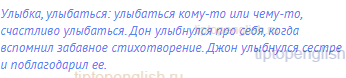 Улыбка, улыбаться: улыбаться кому-то или чему-то, счастливо улыбаться. Дон улыбнулся про себя, когда вспомнил забавное стихотворение. Джон улыбнулся сестре и поблагодарил ее.

tiptopenglish.ru

tiptopenglish

tiptopenglish.ru